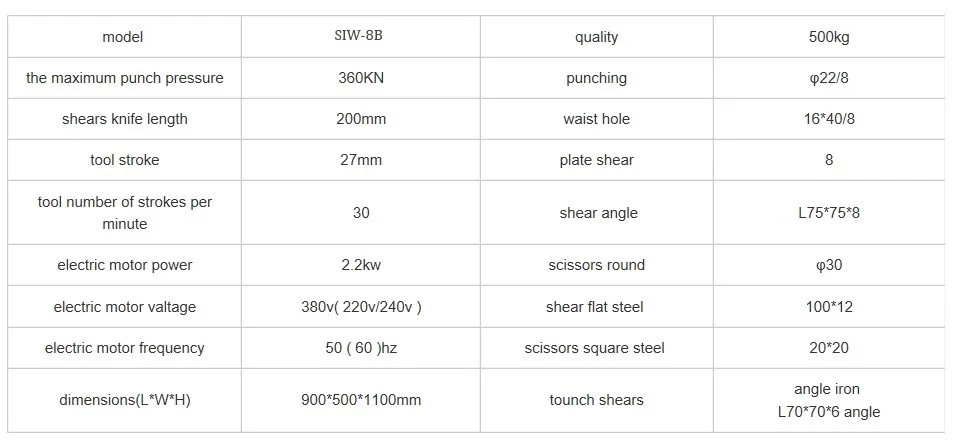 | model | SIW-8B | quality | 500kg |
|---|---|---|---|
| the maximum punch pressure | 360KN | punching | φ22/8 |
| shears knife length | 200mm | waist hole | 16*40/8 |
| tool stroke | 27mm | plate shear | 8 |
| tool number of strokes per minute | 30 | shear angle | L75*75*8 |
| electric motor power | 2.2kw | scissors round | φ30 |
| electric motor valtage | 380v( 220v/240v ) | shear flat steel | 100*12 |
| electric motor frequency | 50 ( 60 )hz | scissors square steel | 20*20 |
| dimensions(L*W*H) | 900*500*1100mm | tounch shears | angle iron L70*70*6 angle |